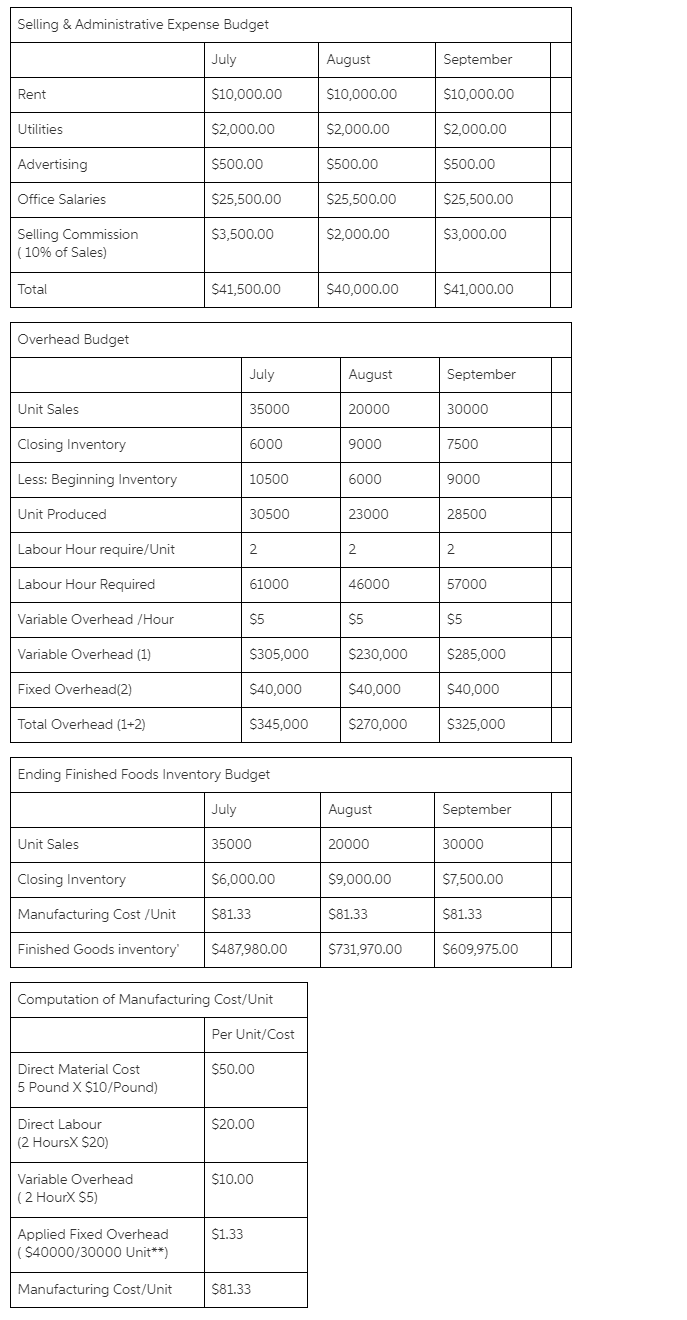 Selling & Administrative Expense Budget

| | July | August | September | |
|---|---|---|---|---|
| Rent | \$10,000.00 | \$10,000.00 | \$10,000.00 | |
| Utilities | \$2,000.00 | \$2,000.00 | \$2,000.00 | |
| Advertising | \$500.00 | \$500.00 | \$500.00 | |
| Office Salaries | \$25,500.00 | \$25,500.00 | \$25,500.00 | |
| Selling Commission ( 10% of Sales) | \$3,500.00 | \$2,000.00 | \$3,000.00 | |
| Total | \$41,500.00 | \$40,000.00 | \$41,000.00 | |

Overhead Budget

| | July | August | September | |
|---|---|---|---|---|
| Unit Sales | 35000 | 20000 | 30000 | |
| Closing Inventory | 6000 | 9000 | 7500 | |
| Less: Beginning Inventory | 10500 | 6000 | 9000 | |
| Unit Produced | 30500 | 23000 | 28500 | |
| Labour Hour require/Unit | 2 | 2 | 2 | |
| Labour Hour Required | 61000 | 46000 | 57000 | |
| Variable Overhead /Hour | \$5 | \$5 | \$5 | |
| Variable Overhead (1) | \$305,000 | \$230,000 | \$285,000 | |
| Fixed Overhead(2) | \$40,000 | \$40,000 | \$40,000 | |
| Total Overhead (1+2) | \$345,000 | \$270,000 | \$325,000 | |

Ending Finished Foods Inventory Budget

| | July | August | September | |
|---|---|---|---|---|
| Unit Sales | 35000 | 20000 | 30000 | |
| Closing Inventory | \$6,000.00 | \$9,000.00 | \$7,500.00 | |
| Manufacturing Cost /Unit | \$81.33 | \$81.33 | \$81.33 | |
| Finished Goods inventory' | \$487,980.00 | \$731,970.00 | \$609,975.00 | |

Computation of Manufacturing Cost/Unit

| | Per Unit/Cost |
|---|---|
| Direct Material Cost 5 Pound X \$10/Pound) | \$50.00 |
| Direct Labour (2 HoursX \$20) | \$20.00 |
| Variable Overhead ( 2 HourX \$5) | \$10.00 |
| Applied Fixed Overhead ( \$40000/30000 Unit**) | \$1.33 |
| Manufacturing Cost/Unit | \$81.33 |